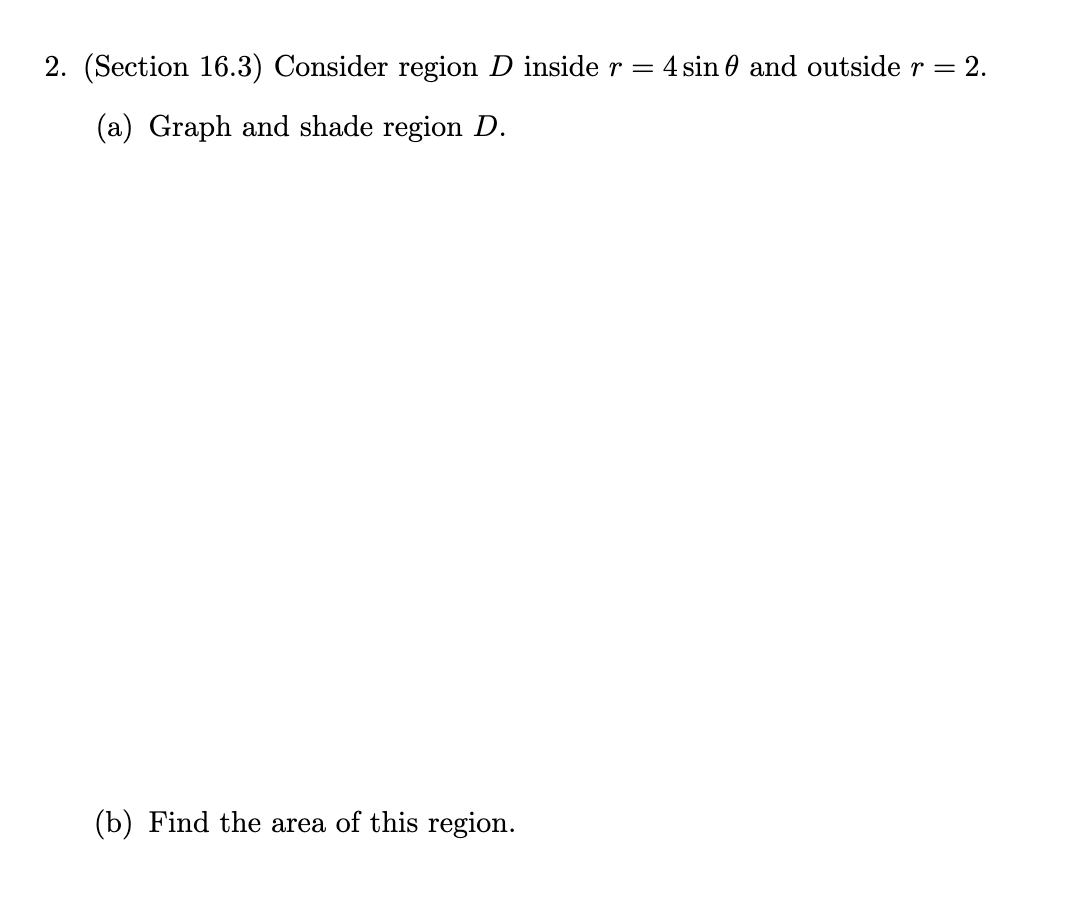 2. (Section 16.3) Consider region $D$ inside $r = 4\sin\theta$ and outside $r = 2$.

(a) Graph and shade region $D$.

(b) Find the area of this region.